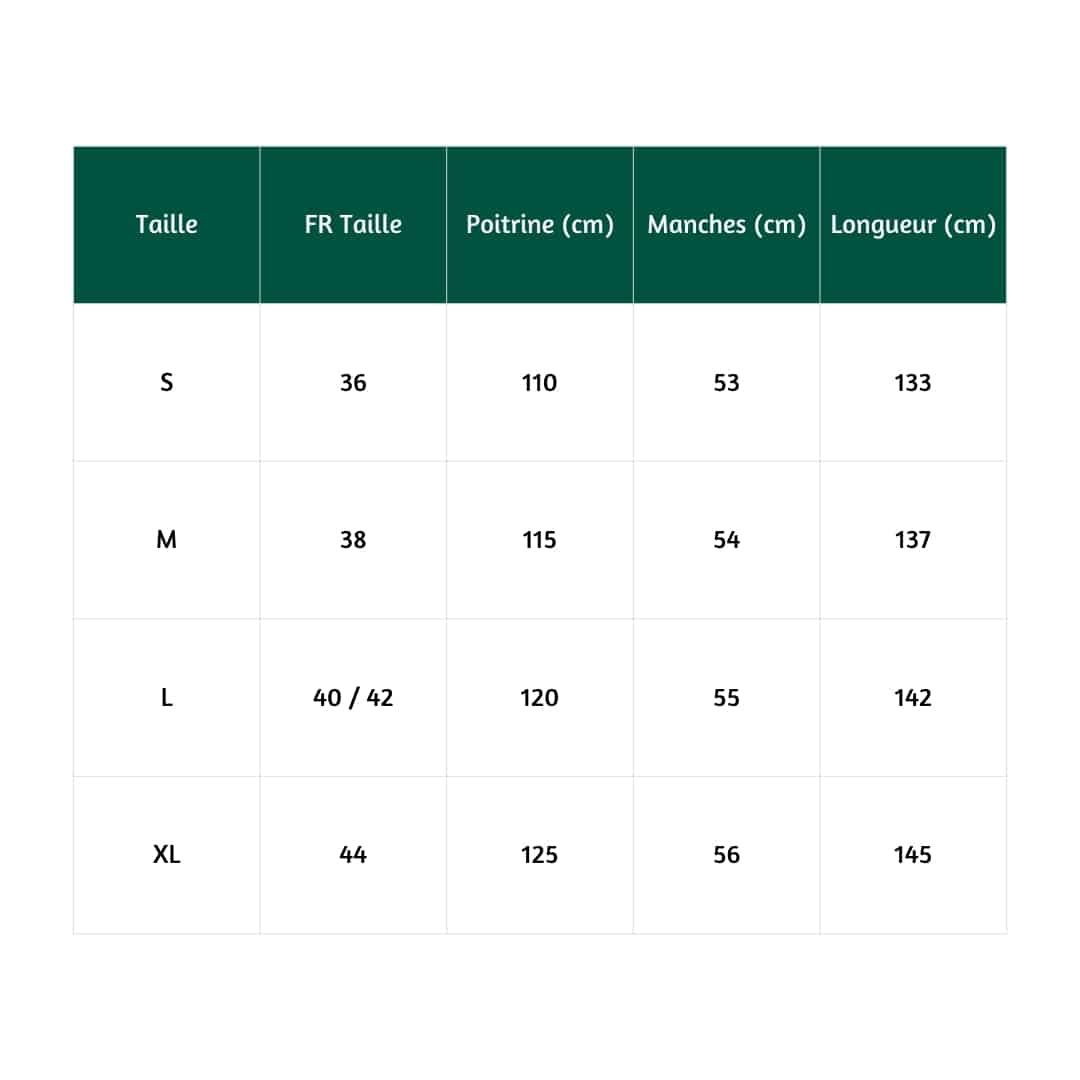 | Taille | FR Taille | Poitrine (cm) | Manches (cm) | Longueur (cm) |
|---|---|---|---|---|
| S | 36 | 110 | 53 | 133 |
| M | 38 | 115 | 54 | 137 |
| L | 40 / 42 | 120 | 55 | 142 |
| XL | 44 | 125 | 56 | 145 |